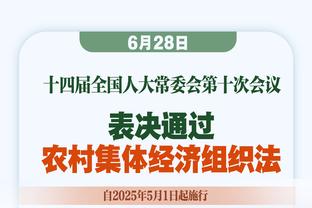 6月28日

十四届全国人大常委会第十次会议

表决通过
农村集体经济组织法

自2025年5月1日起施行